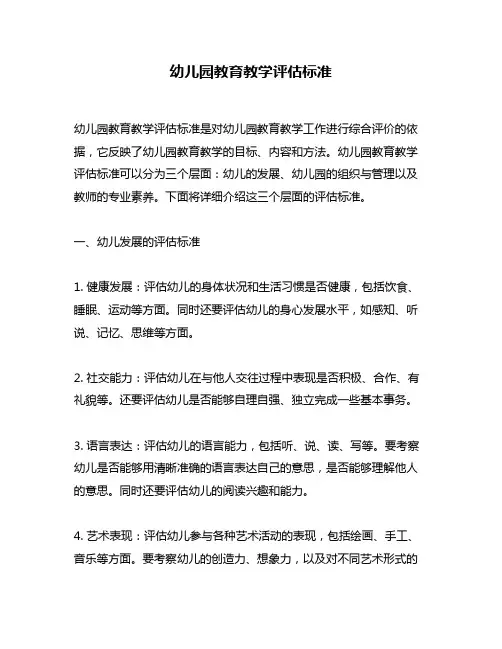 幼儿园教育教学评估标准

幼儿园教育教学评估标准是对幼儿园教育教学工作进行综合评价的依据，它反映了幼儿园教育教学的目标、内容和方法。幼儿园教育教学评估标准可以分为三个层面：幼儿的发展、幼儿园的组织与管理以及教师的专业素养。下面将详细介绍这三个层面的评估标准。

一、幼儿发展的评估标准

1. 健康发展：评估幼儿的身体状况和生活习惯是否健康，包括饮食、睡眠、运动等方面。同时还要评估幼儿的身心发展水平，如感知、听说、记忆、思维等方面。

2. 社交能力：评估幼儿在与他人交往过程中表现是否积极、合作、有礼貌等。还要评估幼儿是否能够自理自强、独立完成一些基本事务。

3. 语言表达：评估幼儿的语言能力，包括听、说、读、写等。要考察幼儿是否能够用清晰准确的语言表达自己的意思，是否能够理解他人的意思。同时还要评估幼儿的阅读兴趣和能力。

4. 艺术表现：评估幼儿参与各种艺术活动的表现，包括绘画、手工、音乐等方面。要考察幼儿的创造力、想象力，以及对不同艺术形式的